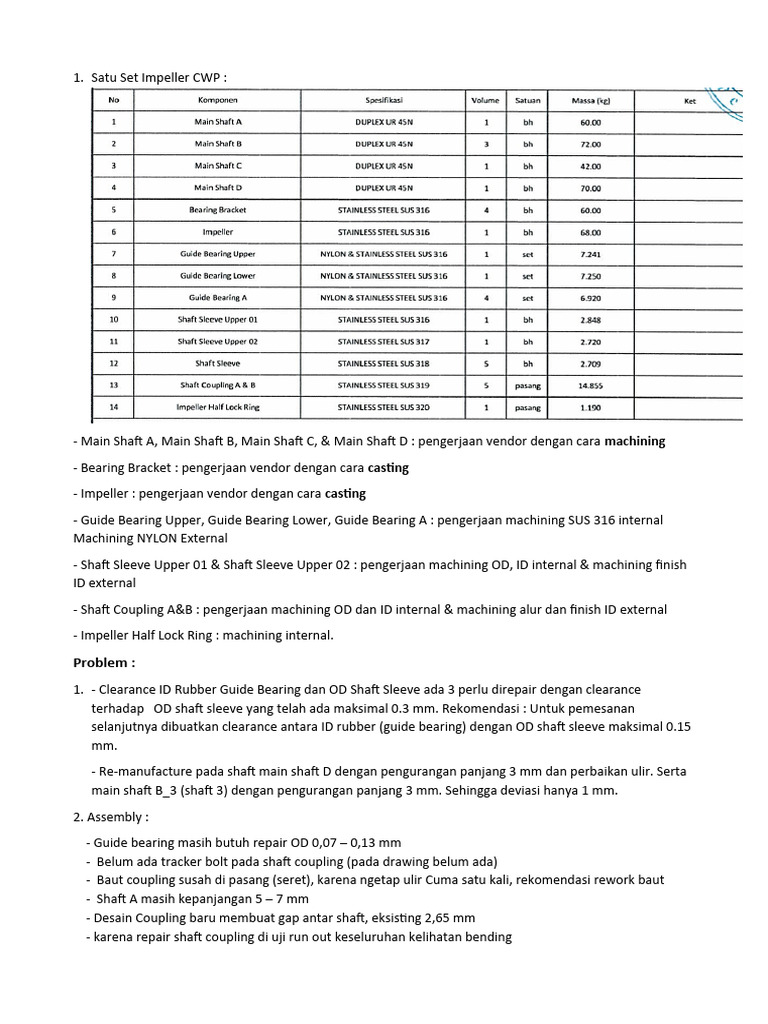 1. Satu Set Impeller CWP :

| No | Komponen | Spesifikasi | Volume | Satuan | Massa (kg) | Ket |
|---|---|---|---|---|---|---|
| 1 | Main Shaft A | DUPLEX UR 45N | 1 | bh | 60.00 | |
| 2 | Main Shaft B | DUPLEX UR 45N | 3 | bh | 72.00 | |
| 3 | Main Shaft C | DUPLEX UR 45N | 1 | bh | 42.00 | |
| 4 | Main Shaft D | DUPLEX UR 45N | 1 | bh | 70.00 | |
| 5 | Bearing Bracket | STAINLESS STEEL SUS 316 | 4 | bh | 60.00 | |
| 6 | Impeller | STAINLESS STEEL SUS 316 | 1 | bh | 68.00 | |
| 7 | Guide Bearing Upper | NYLON & STAINLESS STEEL SUS 316 | 1 | set | 7.241 | |
| 8 | Guide Bearing Lower | NYLON & STAINLESS STEEL SUS 316 | 1 | set | 7.250 | |
| 9 | Guide Bearing A | NYLON & STAINLESS STEEL SUS 316 | 4 | set | 6.920 | |
| 10 | Shaft Sleeve Upper 01 | STAINLESS STEEL SUS 316 | 1 | bh | 2.848 | |
| 11 | Shaft Sleeve Upper 02 | STAINLESS STEEL SUS 317 | 1 | bh | 2.720 | |
| 12 | Shaft Sleeve | STAINLESS STEEL SUS 318 | 5 | bh | 2.709 | |
| 13 | Shaft Coupling A & B | STAINLESS STEEL SUS 319 | 5 | pasang | 14.855 | |
| 14 | Impeller Half Lock Ring | STAINLESS STEEL SUS 320 | 1 | pasang | 1.190 | |

- Main Shaft A, Main Shaft B, Main Shaft C, & Main Shaft D : pengerjaan vendor dengan cara machining

- Bearing Bracket : pengerjaan vendor dengan cara casting

- Impeller : pengerjaan vendor dengan cara casting

- Guide Bearing Upper, Guide Bearing Lower, Guide Bearing A : pengerjaan machining SUS 316 internal Machining NYLON External

- Shaft Sleeve Upper 01 & Shaft Sleeve Upper 02 : pengerjaan machining OD, ID internal & machining finish ID external

- Shaft Coupling A&B : pengerjaan machining OD dan ID internal & machining alur dan finish ID external

- Impeller Half Lock Ring : machining internal.

Problem :

1. - Clearance ID Rubber Guide Bearing dan OD Shaft Sleeve ada 3 perlu direpair dengan clearance terhadap OD shaft sleeve yang telah ada maksimal 0.3 mm. Rekomendasi : Untuk pemesanan selanjutnya dibuatkan clearance antara ID rubber (guide bearing) dengan OD shaft sleeve maksimal 0.15 mm.

- Re-manufacture pada shaft main shaft D dengan pengurangan panjang 3 mm dan perbaikan ulir. Serta main shaft B_3 (shaft 3) dengan pengurangan panjang 3 mm. Sehingga deviasi hanya 1 mm.

2. Assembly :
- Guide bearing masih butuh repair OD 0,07 – 0,13 mm
- Belum ada tracker bolt pada shaft coupling (pada drawing belum ada)
- Baut coupling susah di pasang (seret), karena ngetap ulir Cuma satu kali, rekomendasi rework baut
- Shaft A masih kepanjangan 5 – 7 mm
- Desain Coupling baru membuat gap antar shaft, eksisting 2,65 mm
- karena repair shaft coupling di uji run out keseluruhan kelihatan bending